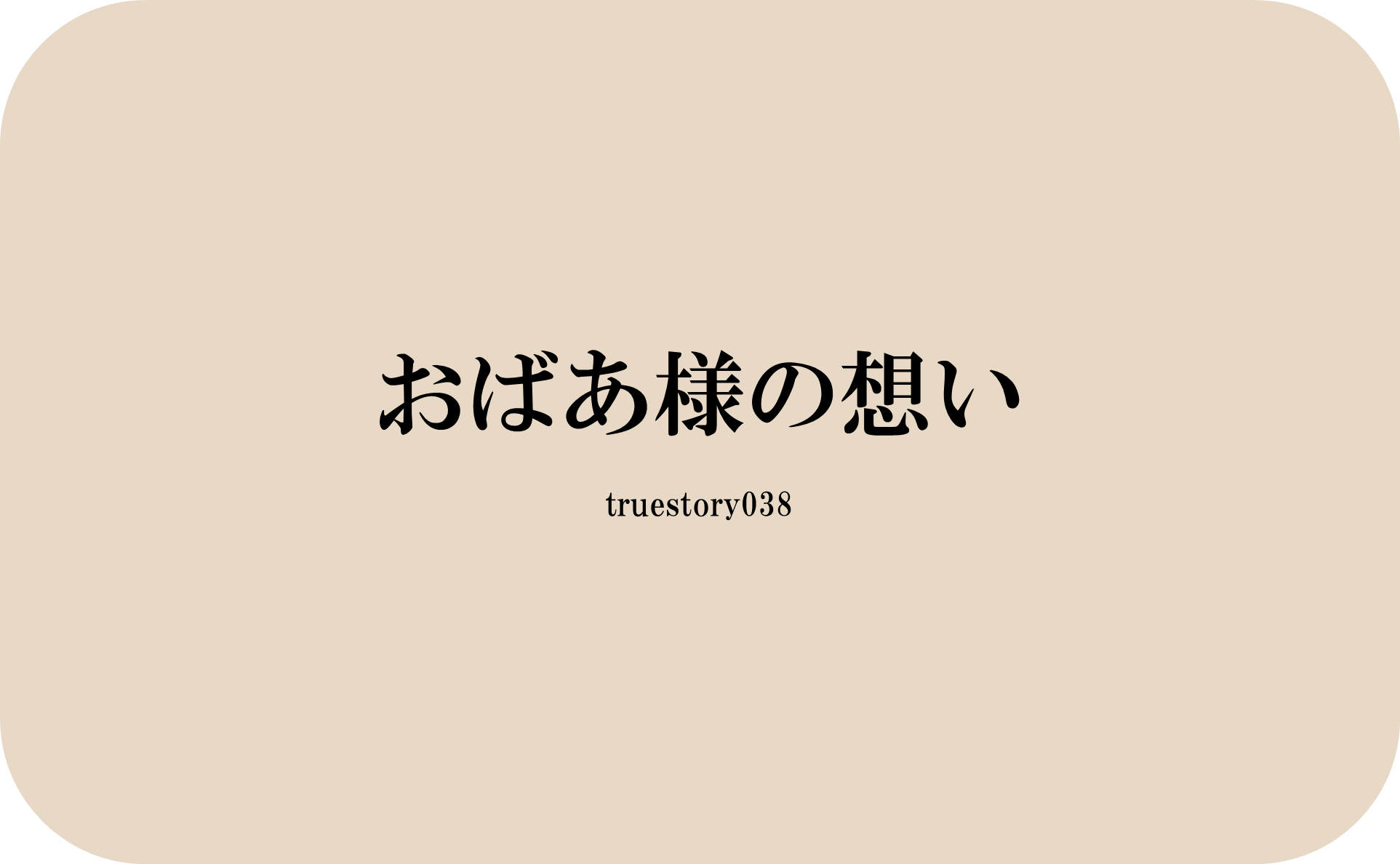 おばあ様の想い

truestory038